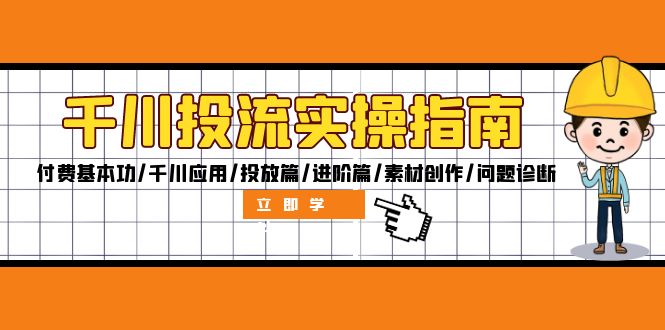 千川投流实操指南

付费基本功/千川应用/投放篇/进阶篇/素材创作/问题诊断

立即学